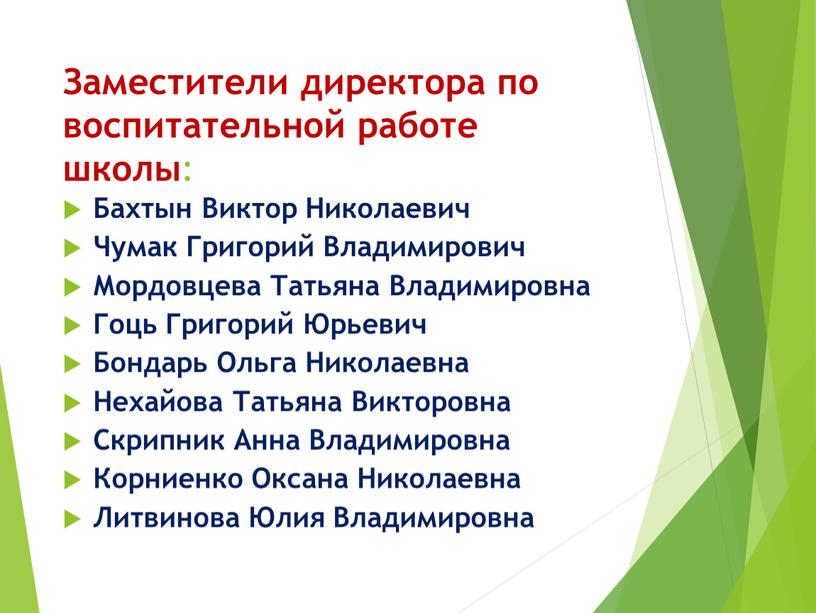 Заместители директора по воспитательной работе школы:

Бахтын Виктор Николаевич
Чумак Григорий Владимирович
Мордовцева Татьяна Владимировна
Гоць Григорий Юрьевич
Бондарь Ольга Николаевна
Нехайова Татьяна Викторовна
Скрипник Анна Владимировна
Корниенко Оксана Николаевна
Литвинова Юлия Владимировна